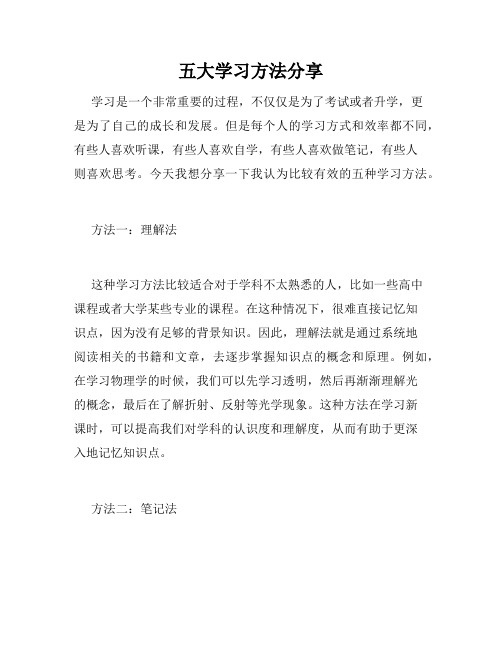 五大学习方法分享

学习是一个非常重要的过程，不仅仅是为了考试或者升学，更是为了自己的成长和发展。但是每个人的学习方式和效率都不同，有些人喜欢听课，有些人喜欢自学，有些人喜欢做笔记，有些人则喜欢思考。今天我想分享一下我认为比较有效的五种学习方法。

方法一：理解法

这种学习方法比较适合对于学科不太熟悉的人，比如一些高中课程或者大学某些专业的课程。在这种情况下，很难直接记忆知识点，因为没有足够的背景知识。因此，理解法就是通过系统地阅读相关的书籍和文章，去逐步掌握知识点的概念和原理。例如，在学习物理学的时候，我们可以先学习透明，然后再渐渐理解光的概念，最后在了解折射、反射等光学现象。这种方法在学习新课时，可以提高我们对学科的认识度和理解度，从而有助于更深入地记忆知识点。

方法二：笔记法